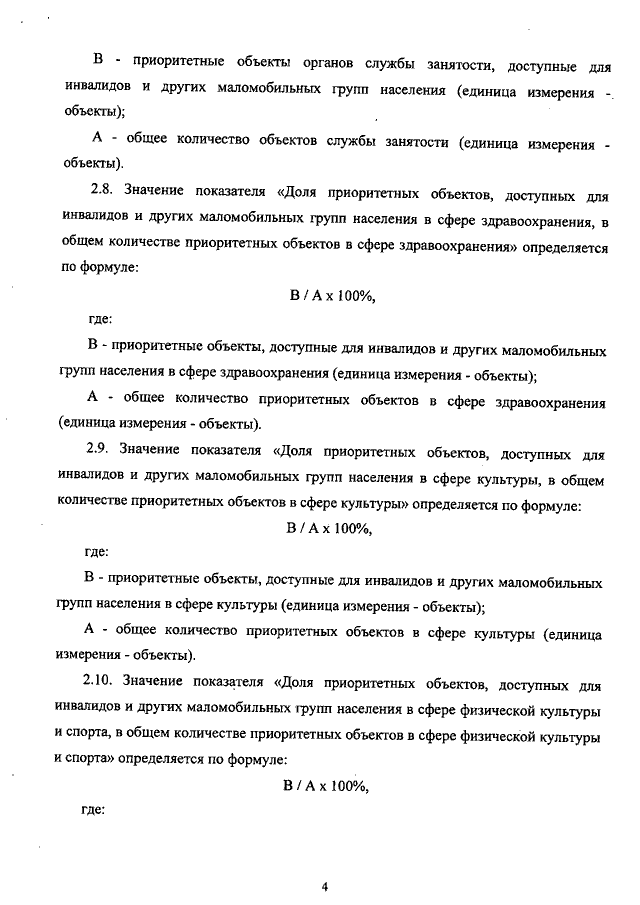 В - приоритетные объекты органов службы занятости, доступные для инвалидов и других маломобильных групп населения (единица измерения - объекты);

А - общее количество объектов службы занятости (единица измерения - объекты).

2.8. Значение показателя «Доля приоритетных объектов, доступных для инвалидов и других маломобильных групп населения в сфере здравоохранения, в общем количестве приоритетных объектов в сфере здравоохранения» определяется по формуле:

В / А х 100%,

где:

В - приоритетные объекты, доступные для инвалидов и других маломобильных групп населения в сфере здравоохранения (единица измерения - объекты);

А - общее количество приоритетных объектов в сфере здравоохранения (единица измерения - объекты).

2.9. Значение показателя «Доля приоритетных объектов, доступных для инвалидов и других маломобильных групп населения в сфере культуры, в общем количестве приоритетных объектов в сфере культуры» определяется по формуле:

В / А х 100%,

где:

В - приоритетные объекты, доступные для инвалидов и других маломобильных групп населения в сфере культуры (единица измерения - объекты);

А - общее количество приоритетных объектов в сфере культуры (единица измерения - объекты).

2.10. Значение показателя «Доля приоритетных объектов, доступных для инвалидов и других маломобильных групп населения в сфере физической культуры и спорта, в общем количестве приоритетных объектов в сфере физической культуры и спорта» определяется по формуле:

В / А х 100%,

где:

4